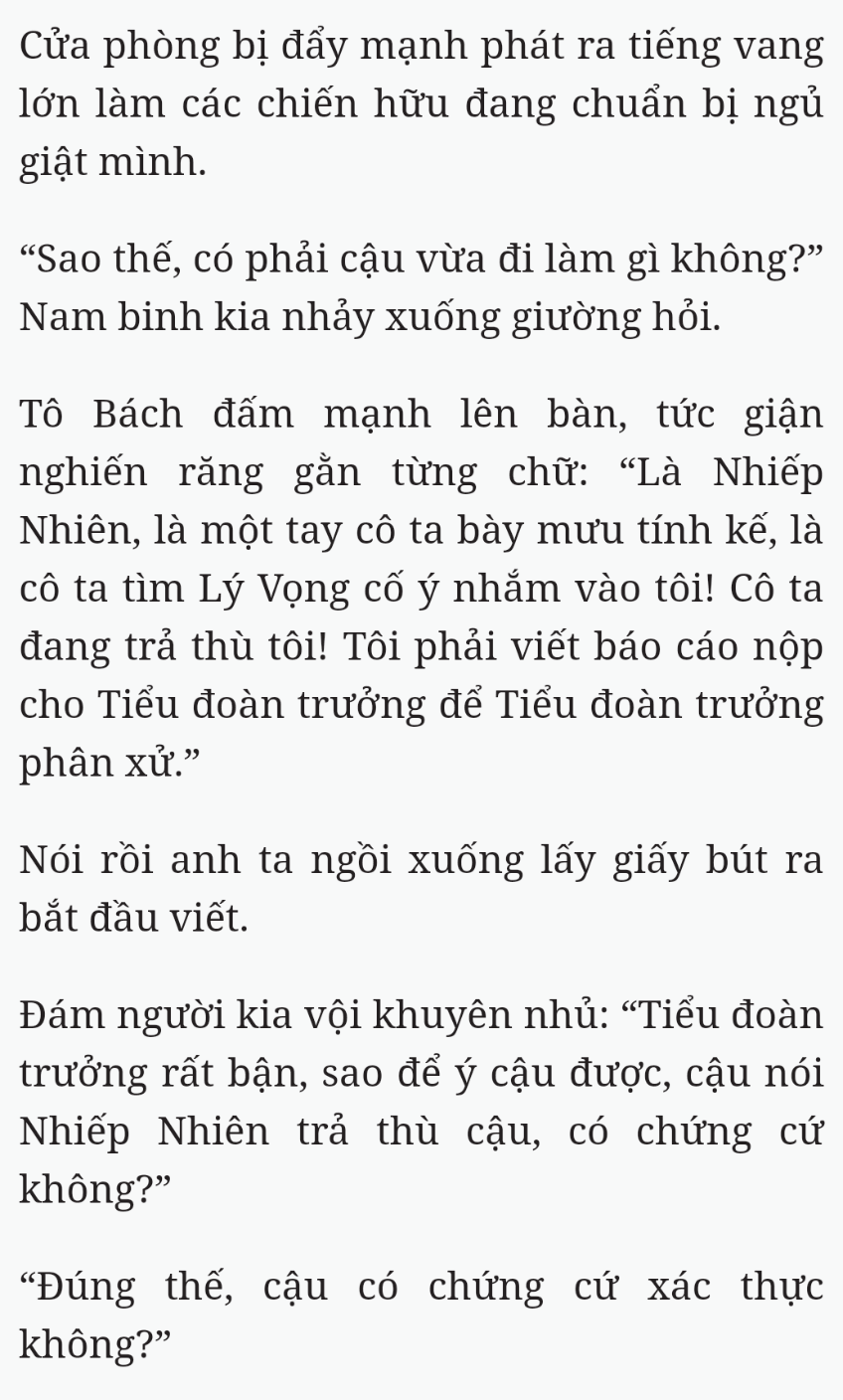 Cửa phòng bị đẩy mạnh phát ra tiếng vang lớn làm các chiến hữu đang chuẩn bị ngủ giật mình.

“Sao thế, có phải cậu vừa đi làm gì không?” Nam binh kia nhảy xuống giường hỏi.

Tô Bách đấm mạnh lên bàn, tức giận nghiến răng gằn từng chữ: “Là Nhiếp Nhiên, là một tay cô ta bày mưu tính kế, là cô ta tìm Lý Vọng cố ý nhắm vào tôi! Cô ta đang trả thù tôi! Tôi phải viết báo cáo nộp cho Tiểu đoàn trưởng để Tiểu đoàn trưởng phân xử.”

Nói rồi anh ta ngồi xuống lấy giấy bút ra bắt đầu viết.

Đám người kia vội khuyên nhủ: “Tiểu đoàn trưởng rất bận, sao để ý cậu được, cậu nói Nhiếp Nhiên trả thù cậu, có chứng cứ không?”

“Đúng thế, cậu có chứng cứ xác thực không?”